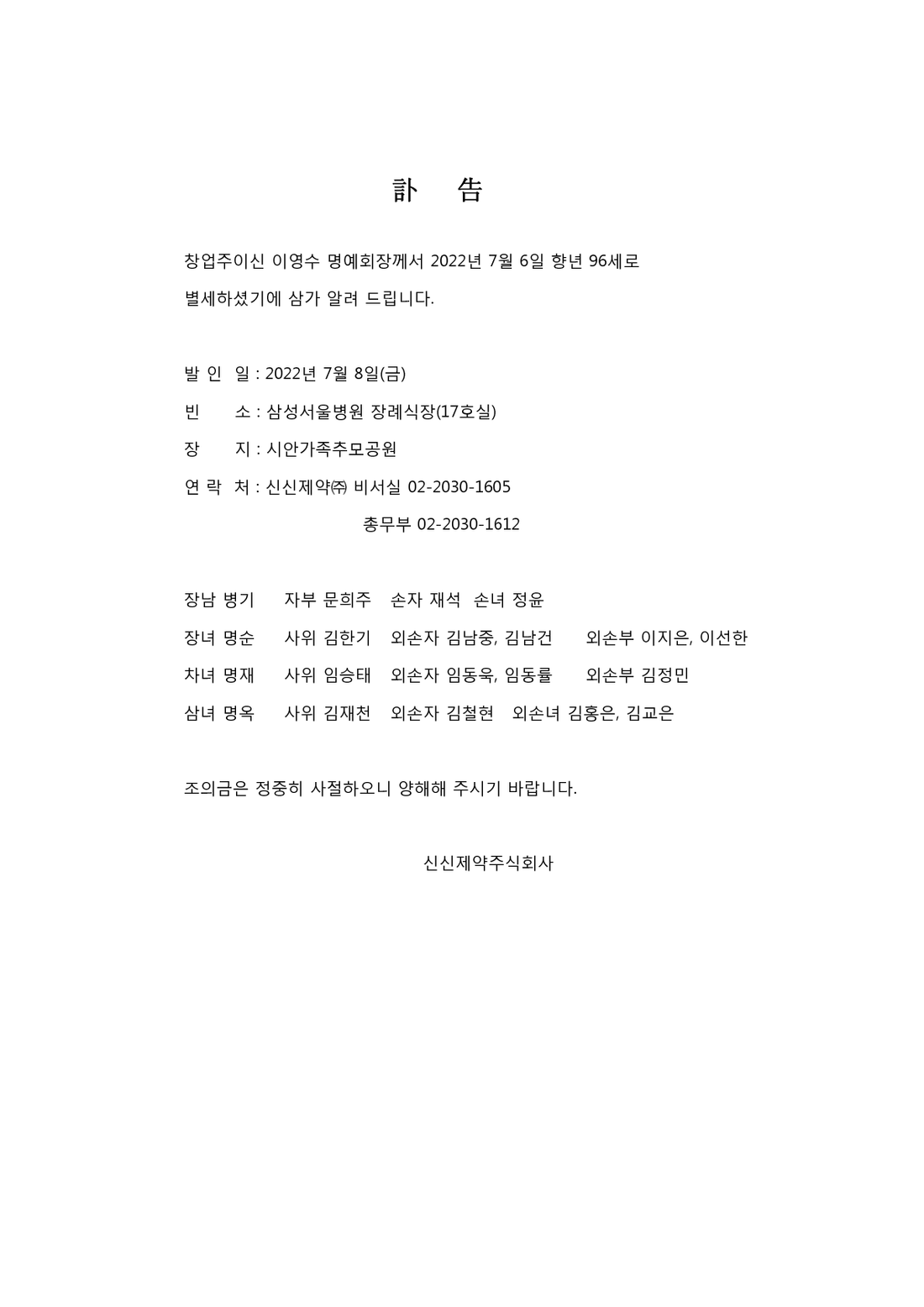 訃 告

창업주이신 이영수 명예회장께서 2022년 7월 6일 향년 96세로 별세하셨기에 삼가 알려 드립니다.

발 인 일 : 2022년 7월 8일(금)

빈 소 : 삼성서울병원 장례식장(17호실)

장 지 : 시안가족추모공원

연 락 처 : 신신제약㈜ 비서실 02-2030-1605

총무부 02-2030-1612

장남 병기 자부 문희주 손자 재석 손녀 정윤

장녀 명순 사위 김한기 외손자 김남중, 김남건 외손부 이지은, 이선한

차녀 명재 사위 임승태 외손자 임동욱, 임동률 외손부 김정민

삼녀 명옥 사위 김재천 외손자 김철현 외손녀 김홍은, 김교은

조의금은 정중히 사절하오니 양해해 주시기 바랍니다.

신신제약주식회사